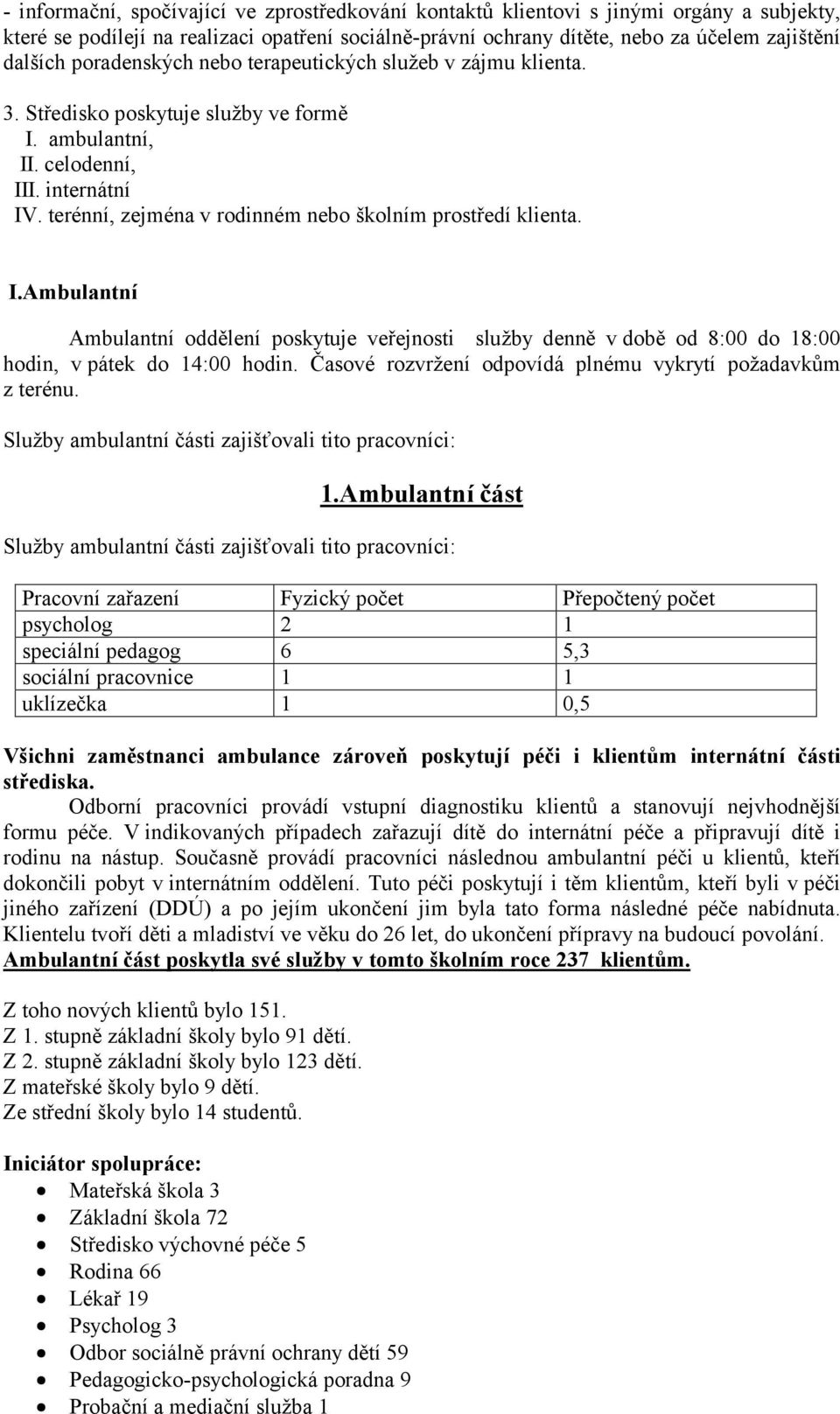 - informační, spočívající ve zprostředkování kontaktů klientovi s jinými orgány a subjekty, které se podílejí na realizaci opatření sociálně-právní ochrany dítěte, nebo za účelem zajištění dalších poradenských nebo terapeutických služeb v zájmu klienta.

3. Středisko poskytuje služby ve formě
I. ambulantní,
II. celodenní,
III. internátní
IV. terénní, zejména v rodinném nebo školním prostředí klienta.

I.Ambulantní

Ambulantní oddělení poskytuje veřejnosti služby denně v době od 8:00 do 18:00 hodin, v pátek do 14:00 hodin. Časové rozvržení odpovídá plnému vykrytí požadavkům z terénu.

Služby ambulantní části zajišťovali tito pracovníci:

1.Ambulantní část

Služby ambulantní části zajišťovali tito pracovníci:

| Pracovní zařazení | Fyzický počet | Přepočtený počet |
|---|---|---|
| psycholog | 2 | 1 |
| speciální pedagog | 6 | 5,3 |
| sociální pracovnice | 1 | 1 |
| uklízečka | 1 | 0,5 |

Všichni zaměstnanci ambulance zároveň poskytují péči i klientům internátní části střediska.

Odborní pracovníci provádí vstupní diagnostiku klientů a stanovují nejvhodnější formu péče. V indikovaných případech zařazují dítě do internátní péče a připravují dítě i rodinu na nástup. Současně provádí pracovníci následnou ambulantní péči u klientů, kteří dokončili pobyt v internátním oddělení. Tuto péči poskytují i těm klientům, kteří byli v péči jiného zařízení (DDÚ) a po jejím ukončení jim byla tato forma následné péče nabídnuta. Klientelu tvoří děti a mladiství ve věku do 26 let, do ukončení přípravy na budoucí povolání. Ambulantní část poskytla své služby v tomto školním roce 237 klientům.

Z toho nových klientů bylo 151.
Z 1. stupně základní školy bylo 91 dětí.
Z 2. stupně základní školy bylo 123 dětí.
Z mateřské školy bylo 9 dětí.
Ze střední školy bylo 14 studentů.

Iniciátor spolupráce:
• Mateřská škola 3
• Základní škola 72
• Středisko výchovné péče 5
• Rodina 66
• Lékař 19
• Psycholog 3
• Odbor sociálně právní ochrany dětí 59
• Pedagogicko-psychologická poradna 9
• Probační a mediační služba 1